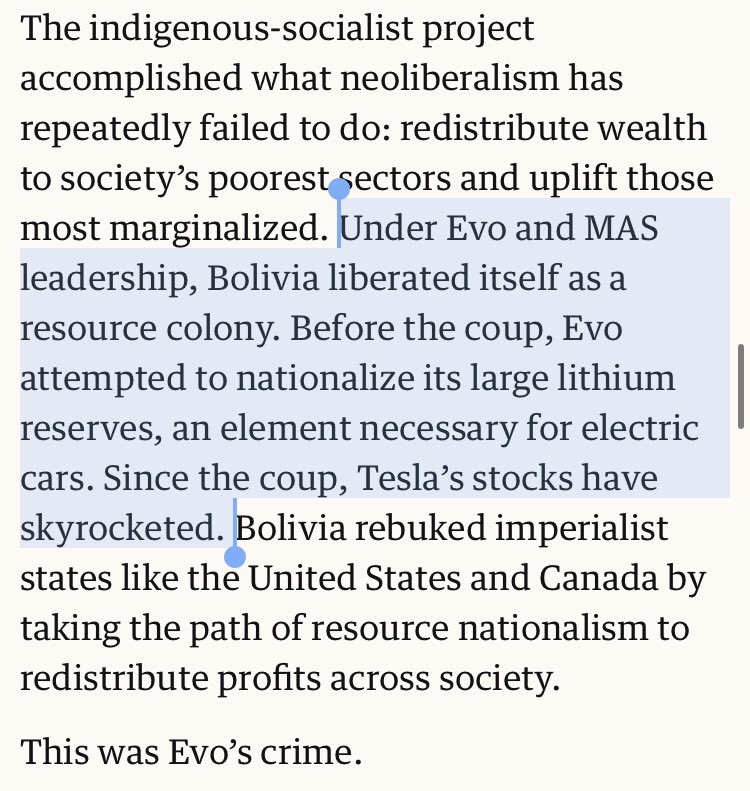 The indigenous-socialist project accomplished what neoliberalism has repeatedly failed to do: redistribute wealth to society's poorest sectors and uplift those most marginalized. Under Evo and MAS leadership, Bolivia liberated itself as a resource colony. Before the coup, Evo attempted to nationalize its large lithium reserves, an element necessary for electric cars. Since the coup, Tesla's stocks have skyrocketed. Bolivia rebuked imperialist states like the United States and Canada by taking the path of resource nationalism to redistribute profits across society.

This was Evo's crime.